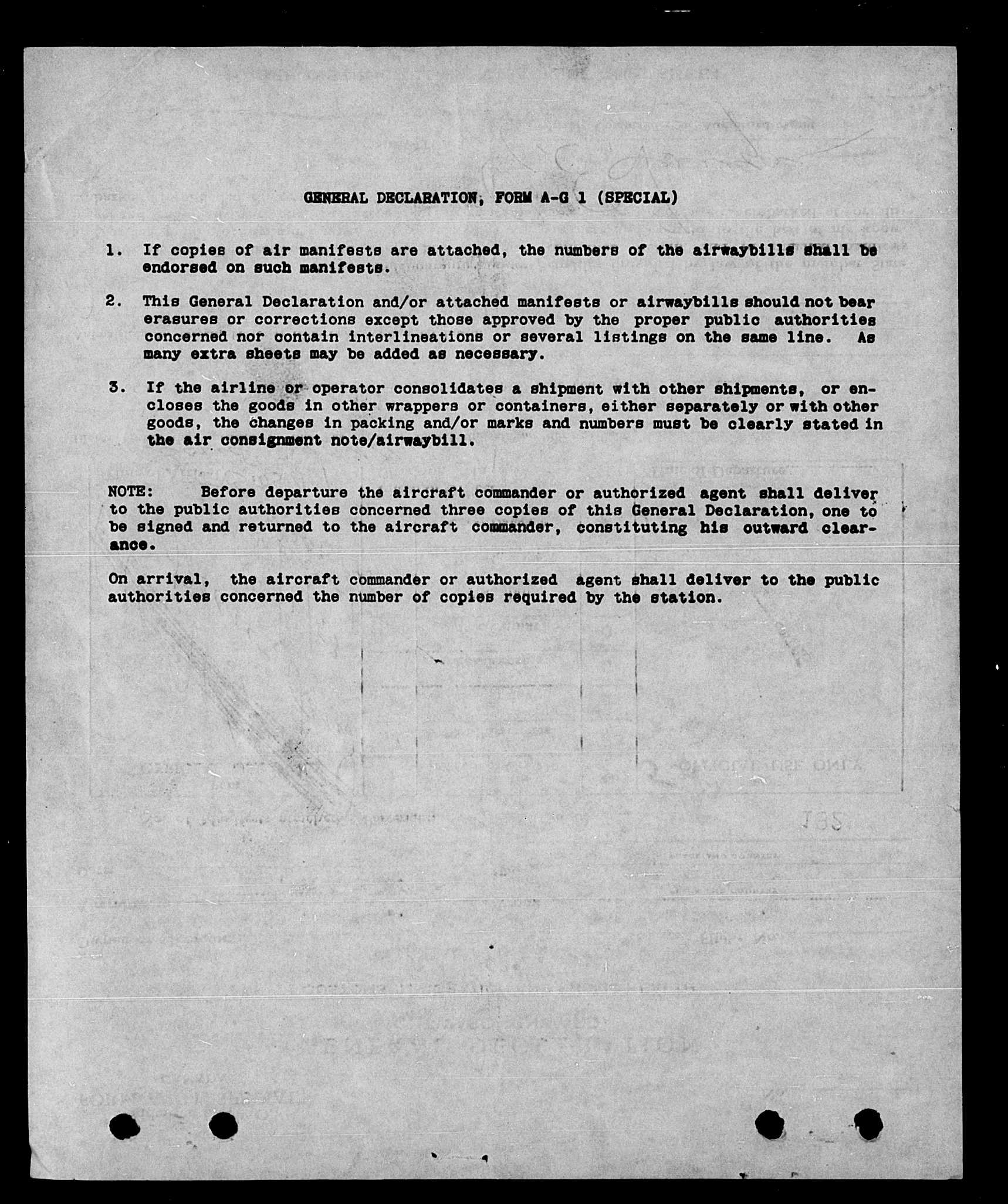 GENERAL DECLARATION, FORM A-G 1 (SPECIAL)

1. If copies of air manifests are attached, the numbers of the airwaybills shall be endorsed on such manifests.

2. This General Declaration and/or attached manifests or airwaybills should not bear erasures or corrections except those approved by the proper public authorities concerned nor contain interlineations or several listings on the same line. As many extra sheets may be added as necessary.

3. If the airline or operator consolidates a shipment with other shipments, or encloses the goods in other wrappers or containers, either separately or with other goods, the changes in packing and/or marks and numbers must be clearly stated in the air consignment note/airwaybill.

NOTE: Before departure the aircraft commander or authorized agent shall deliver to the public authorities concerned three copies of this General Declaration, one to be signed and returned to the aircraft commander, constituting his outward clearance.

On arrival, the aircraft commander or authorized agent shall deliver to the public authorities concerned the number of copies required by the station.